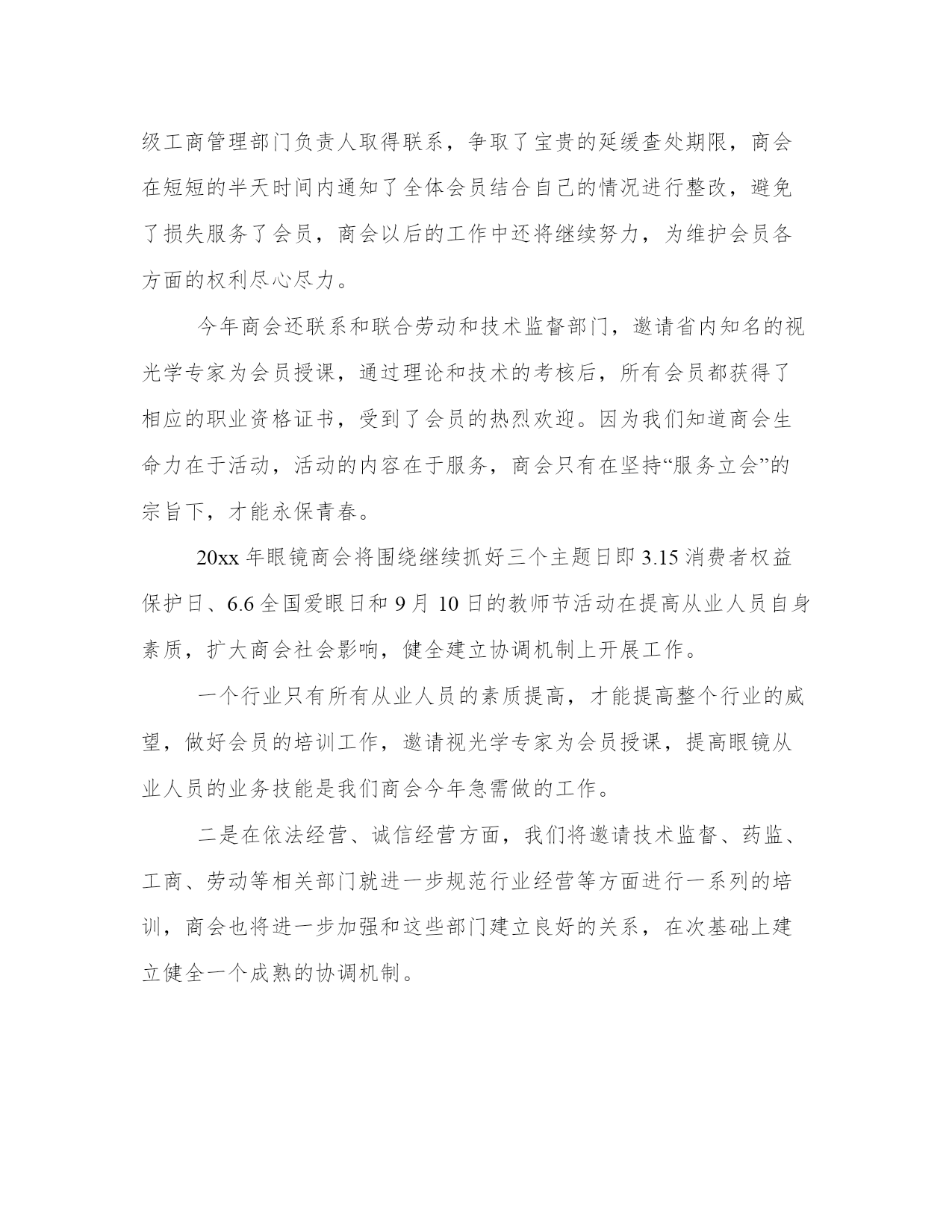 级工商管理部门负责人取得联系，争取了宝贵的延缓查处期限，商会在短短的半天时间内通知了全体会员结合自己的情况进行整改，避免了损失服务了会员，商会以后的工作中还将继续努力，为维护会员各方面的权利尽心尽力。

今年商会还联系和联合劳动和技术监督部门，邀请省内知名的视光学专家为会员授课，通过理论和技术的考核后，所有会员都获得了相应的职业资格证书，受到了会员的热烈欢迎。因为我们知道商会生命力在于活动，活动的内容在于服务，商会只有在坚持“服务立会”的宗旨下，才能永保青春。

20xx 年眼镜商会将围绕继续抓好三个主题日即 3.15 消费者权益保护日、6.6 全国爱眼日和 9 月 10 日的教师节活动在提高从业人员自身素质，扩大商会社会影响，健全建立协调机制上开展工作。

一个行业只有所有从业人员的素质提高，才能提高整个行业的威望，做好会员的培训工作，邀请视光学专家为会员授课，提高眼镜从业人员的业务技能是我们商会今年急需做的工作。

二是在依法经营、诚信经营方面，我们将邀请技术监督、药监、工商、劳动等相关部门就进一步规范行业经营等方面进行一系列的培训，商会也将进一步加强和这些部门建立良好的关系，在次基础上建立健全一个成熟的协调机制。